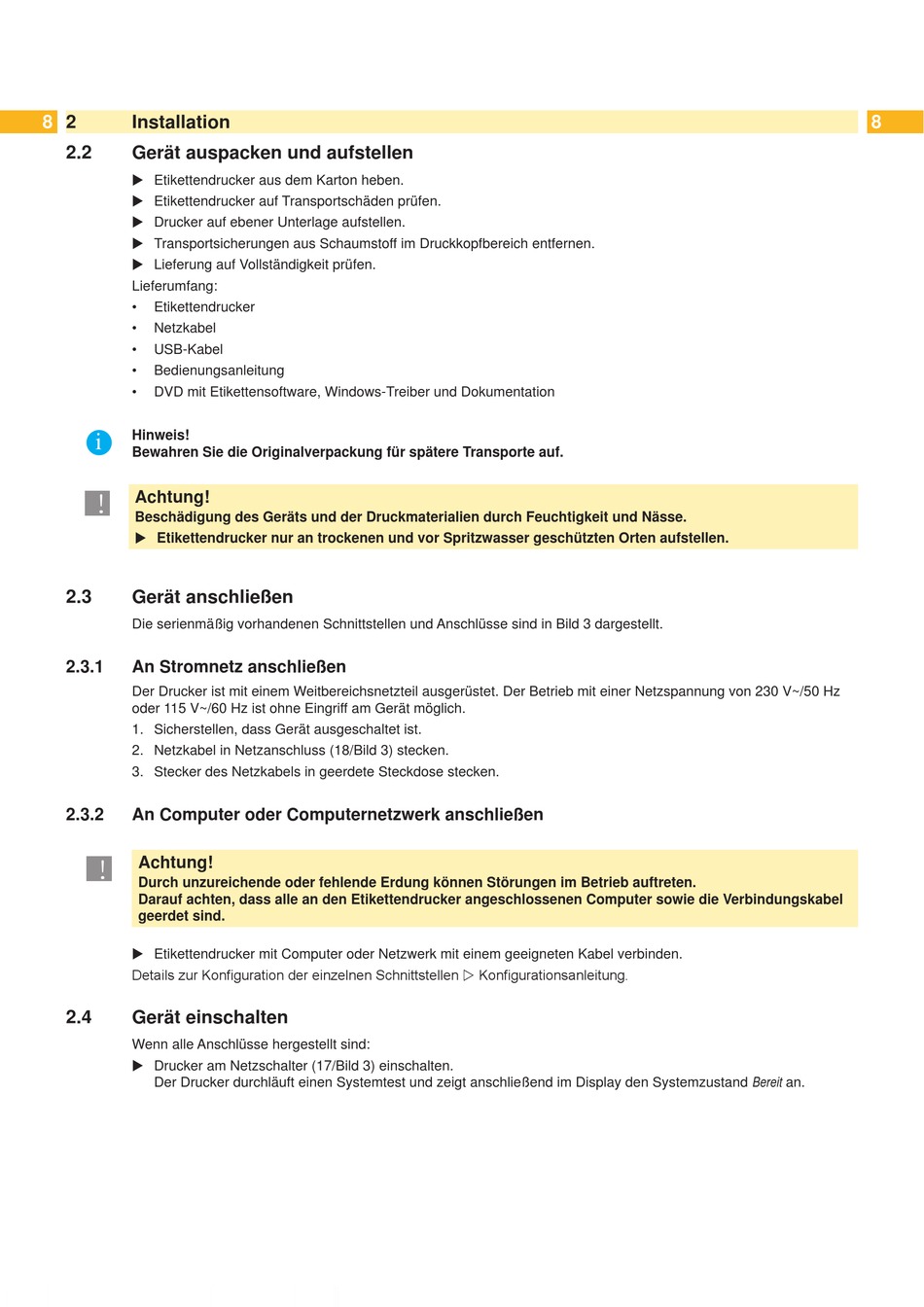 8 2 Installation 8

2.2 Gerät auspacken und aufstellen

▶ Etikettendrucker aus dem Karton heben.
▶ Etikettendrucker auf Transportschäden prüfen.
▶ Drucker auf ebener Unterlage aufstellen.
▶ Transportsicherungen aus Schaumstoff im Druckkopfbereich entfernen.
▶ Lieferung auf Vollständigkeit prüfen.

Lieferumfang:
• Etikettendrucker
• Netzkabel
• USB-Kabel
• Bedienungsanleitung
• DVD mit Etikettensoftware, Windows-Treiber und Dokumentation

i
Hinweis!
Bewahren Sie die Originalverpackung für spätere Transporte auf.

!
Achtung!
Beschädigung des Geräts und der Druckmaterialien durch Feuchtigkeit und Nässe.
▶ Etikettendrucker nur an trockenen und vor Spritzwasser geschützten Orten aufstellen.

2.3 Gerät anschließen

Die serienmäßig vorhandenen Schnittstellen und Anschlüsse sind in Bild 3 dargestellt.

2.3.1 An Stromnetz anschließen

Der Drucker ist mit einem Weitbereichsnetzteil ausgerüstet. Der Betrieb mit einer Netzspannung von 230 V~/50 Hz oder 115 V~/60 Hz ist ohne Eingriff am Gerät möglich.
1. Sicherstellen, dass Gerät ausgeschaltet ist.
2. Netzkabel in Netzanschluss (18/Bild 3) stecken.
3. Stecker des Netzkabels in geerdete Steckdose stecken.

2.3.2 An Computer oder Computernetzwerk anschließen

!
Achtung!
Durch unzureichende oder fehlende Erdung können Störungen im Betrieb auftreten.
Darauf achten, dass alle an den Etikettendrucker angeschlossenen Computer sowie die Verbindungskabel geerdet sind.

▶ Etikettendrucker mit Computer oder Netzwerk mit einem geeigneten Kabel verbinden.
Details zur Konfiguration der einzelnen Schnittstellen ▷ Konfigurationsanleitung.

2.4 Gerät einschalten

Wenn alle Anschlüsse hergestellt sind:
▶ Drucker am Netzschalter (17/Bild 3) einschalten.
Der Drucker durchläuft einen Systemtest und zeigt anschließend im Display den Systemzustand Bereit an.